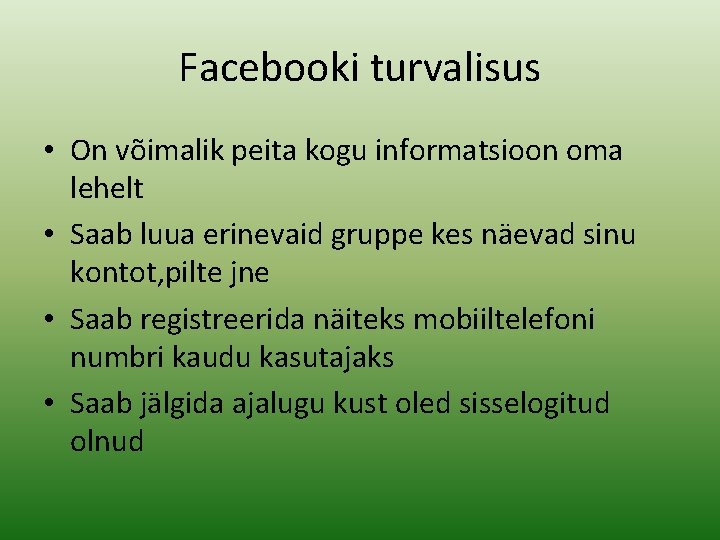 Facebooki turvalisus

• On võimalik peita kogu informatsioon oma lehelt
• Saab luua erinevaid gruppe kes näevad sinu kontot,pilte jne
• Saab registreerida näiteks mobiiltelefoni numbri kaudu kasutajaks
• Saab jälgida ajalugu kust oled sisselogitud olnud